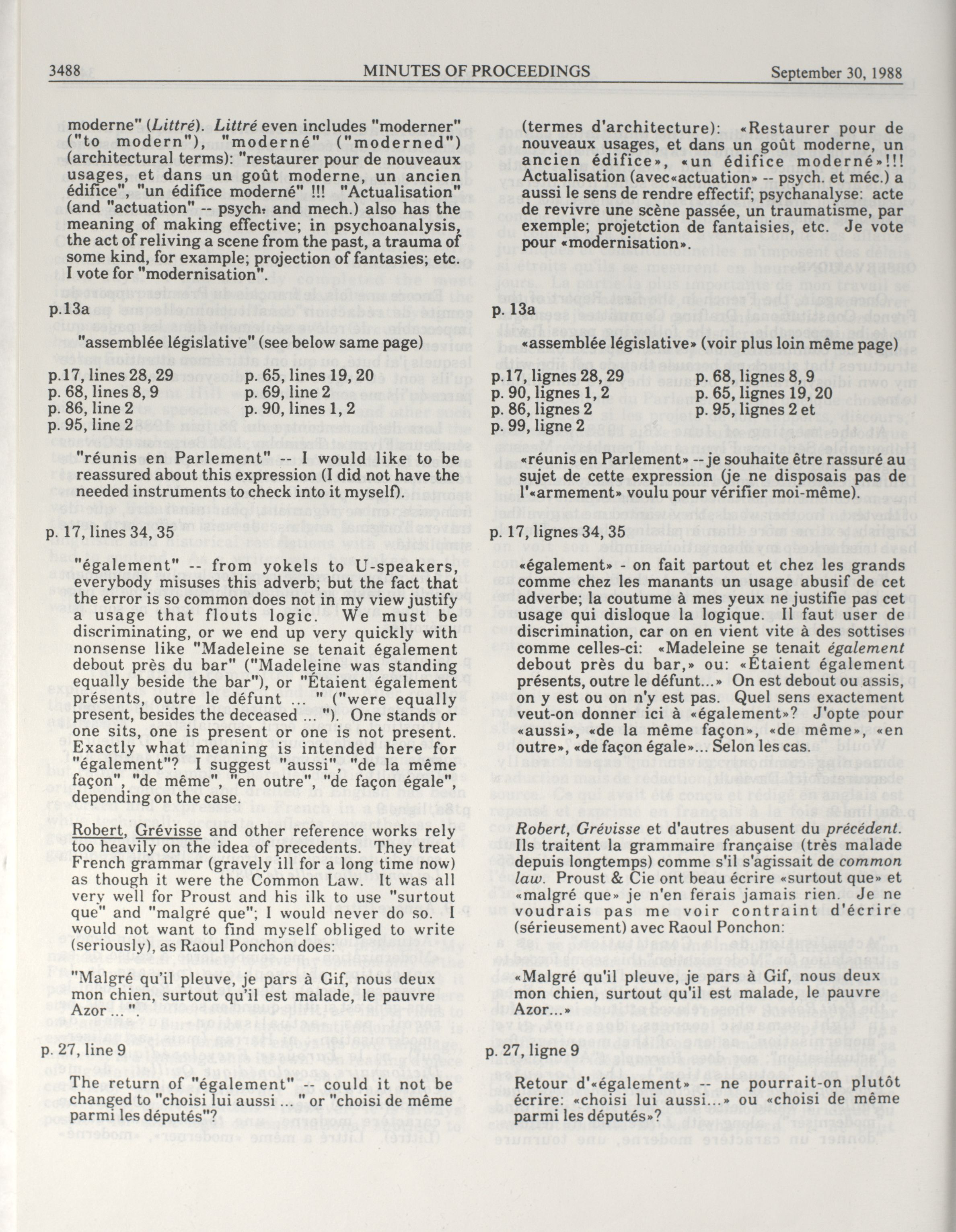 3488 MINUTES OF PROCEEDINGS September 30, 1988

moderne" (Littré). Littré even includes "moderner" ("to modern"), "moderné" ("moderned") (architectural terms): "restaurer pour de nouveaux usages, et dans un goût moderne, un ancien édifice", "un édifice moderné" !!! "Actualisation" (and "actuation" -- psych. and mech.) also has the meaning of making effective; in psychoanalysis, the act of reliving a scene from the past, a trauma of some kind, for example; projection of fantasies; etc. I vote for "modernisation".

p.13a

"assemblée législative" (see below same page)

p.17, lines 28, 29
p. 68, lines 8, 9
p. 86, line 2
p. 95, line 2
p. 65, lines 19, 20
p. 69, line 2
p. 90, lines 1, 2

"réunis en Parlement" -- I would like to be reassured about this expression (I did not have the needed instruments to check into it myself).

p. 17, lines 34, 35

"également" -- from yokels to U-speakers, everybody misuses this adverb; but the fact that the error is so common does not in my view justify a usage that flouts logic. We must be discriminating, or we end up very quickly with nonsense like "Madeleine se tenait également debout près du bar" ("Madeleine was standing equally beside the bar"), or "Étaient également présents, outre le défunt ... " ("were equally present, besides the deceased ... "). One stands or one sits, one is present or one is not present. Exactly what meaning is intended here for "également"? I suggest "aussi", "de la même façon", "de même", "en outre", "de façon égale", depending on the case.

Robert, Grévisse and other reference works rely too heavily on the idea of precedents. They treat French grammar (gravely ill for a long time now) as though it were the Common Law. It was all very well for Proust and his ilk to use "surtout que" and "malgré que"; I would never do so. I would not want to find myself obliged to write (seriously), as Raoul Ponchon does:

"Malgré qu'il pleuve, je pars à Gif, nous deux mon chien, surtout qu'il est malade, le pauvre Azor ... ".

p. 27, line 9

The return of "également" -- could it not be changed to "choisi lui aussi ... " or "choisi de même parmi les députés"?

(termes d'architecture): «Restaurer pour de nouveaux usages, et dans un goût moderne, un ancien édifice», «un édifice moderné»!!! Actualisation (avec«actuation» -- psych. et méc.) a aussi le sens de rendre effectif; psychanalyse: acte de revivre une scène passée, un traumatisme, par exemple; projetction de fantaisies, etc. Je vote pour «modernisation».

p. 13a

«assemblée législative» (voir plus loin même page)

p.17, lignes 28, 29
p. 90, lignes 1, 2
p. 86, lignes 2
p. 99, ligne 2
p. 68, lignes 8, 9
p. 65, lignes 19, 20
p. 95, lignes 2 et

«réunis en Parlement» -- je souhaite être rassuré au sujet de cette expression (je ne disposais pas de l'«armement» voulu pour vérifier moi-même).

p. 17, lignes 34, 35

«également» - on fait partout et chez les grands comme chez les manants un usage abusif de cet adverbe; la coutume à mes yeux ne justifie pas cet usage qui disloque la logique. Il faut user de discrimination, car on en vient vite à des sottises comme celles-ci: «Madeleine se tenait également debout près du bar,» ou: «Étaient également présents, outre le défunt...» On est debout ou assis, on y est ou on n'y est pas. Quel sens exactement veut-on donner ici à «également»? J'opte pour «aussi», «de la même façon», «de même», «en outre», «de façon égale»... Selon les cas.

Robert, Grévisse et d'autres abusent du précédent. Ils traitent la grammaire française (très malade depuis longtemps) comme s'il s'agissait de common law. Proust & Cie ont beau écrire «surtout que» et «malgré que» je n'en ferais jamais rien. Je ne voudrais pas me voir contraint d'écrire (sérieusement) avec Raoul Ponchon:

«Malgré qu'il pleuve, je pars à Gif, nous deux mon chien, surtout qu'il est malade, le pauvre Azor...»

p. 27, ligne 9

Retour d'«également» -- ne pourrait-on plutôt écrire: «choisi lui aussi...» ou «choisi de même parmi les députés»?